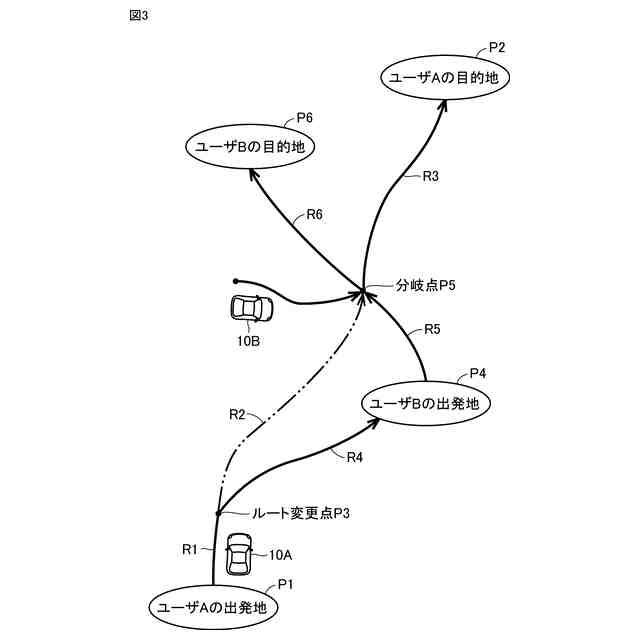 図3

P2
ユーザAの目的地

P6
ユーザBの目的地

R3

R6

分岐点P5

10B

R5

P4
ユーザBの出発地

R2

R4

ルート変更点P3

R1

10A

P1
ユーザAの出発地